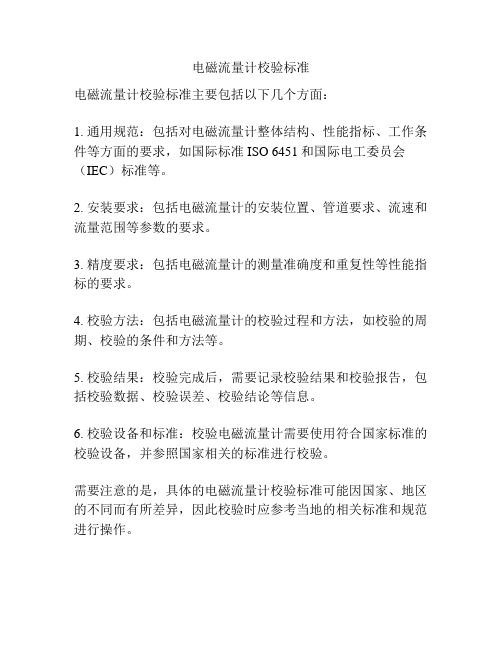 电磁流量计校验标准

电磁流量计校验标准主要包括以下几个方面：

1. 通用规范：包括对电磁流量计整体结构、性能指标、工作条件等方面的要求，如国际标准 ISO 6451 和国际电工委员会（IEC）标准等。

2. 安装要求：包括电磁流量计的安装位置、管道要求、流速和流量范围等参数的要求。

3. 精度要求：包括电磁流量计的测量准确度和重复性等性能指标的要求。

4. 校验方法：包括电磁流量计的校验过程和方法，如校验的周期、校验的条件和方法等。

5. 校验结果：校验完成后，需要记录校验结果和校验报告，包括校验数据、校验误差、校验结论等信息。

6. 校验设备和标准：校验电磁流量计需要使用符合国家标准的校验设备，并参照国家相关的标准进行校验。

需要注意的是，具体的电磁流量计校验标准可能因国家、地区的不同而有所差异，因此校验时应参考当地的相关标准和规范进行操作。